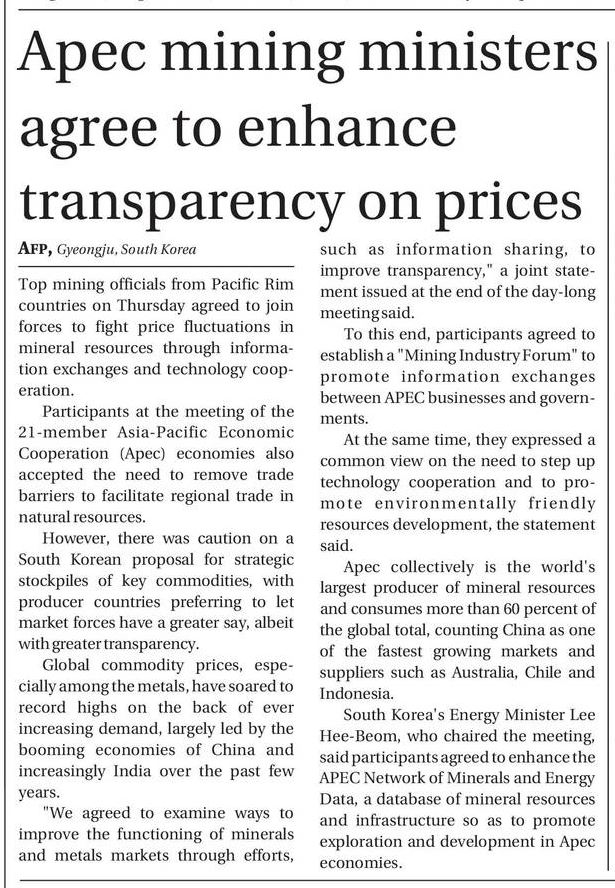 Apec mining ministers agree to enhance transparency on prices

AFP, Gyeongju, South Korea

Top mining officials from Pacific Rim countries on Thursday agreed to join forces to fight price fluctuations in mineral resources through information exchanges and technology cooperation.

Participants at the meeting of the 21-member Asia-Pacific Economic Cooperation (Apec) economies also accepted the need to remove trade barriers to facilitate regional trade in natural resources.

However, there was caution on a South Korean proposal for strategic stockpiles of key commodities, with producer countries preferring to let market forces have a greater say, albeit with greater transparency.

Global commodity prices, especially among the metals, have soared to record highs on the back of ever increasing demand, largely led by the booming economies of China and increasingly India over the past few years.

"We agreed to examine ways to improve the functioning of minerals and metals markets through efforts, such as information sharing, to improve transparency," a joint statement issued at the end of the day-long meeting said.

To this end, participants agreed to establish a "Mining Industry Forum" to promote information exchanges between APEC businesses and governments.

At the same time, they expressed a common view on the need to step up technology cooperation and to promote environmentally friendly resources development, the statement said.

Apec collectively is the world's largest producer of mineral resources and consumes more than 60 percent of the global total, counting China as one of the fastest growing markets and suppliers such as Australia, Chile and Indonesia.

South Korea's Energy Minister Lee Hee-Beom, who chaired the meeting, said participants agreed to enhance the APEC Network of Minerals and Energy Data, a database of mineral resources and infrastructure so as to promote exploration and development in Apec economies.